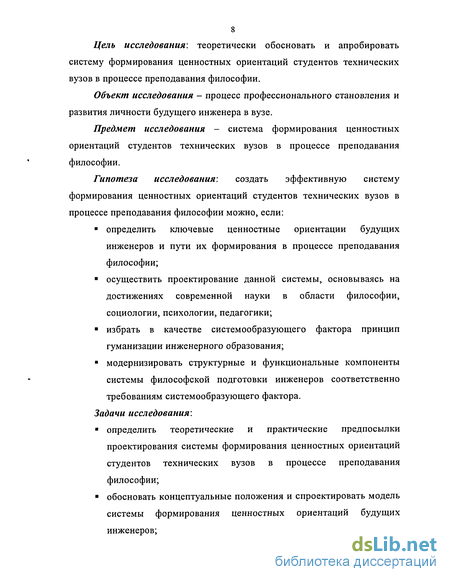 8

Цель исследования: теоретически обосновать и апробировать систему формирования ценностных ориентаций студентов технических вузов в процессе преподавания философии.

Объект исследования – процесс профессионального становления и развития личности будущего инженера в вузе.

Предмет исследования – система формирования ценностных ориентаций студентов технических вузов в процессе преподавания философии.

Гипотеза исследования: создать эффективную систему формирования ценностных ориентаций студентов технических вузов в процессе преподавания философии можно, если:

▪ определить ключевые ценностные ориентации будущих инженеров и пути их формирования в процессе преподавания философии;

▪ осуществить проектирование данной системы, основываясь на достижениях современной науки в области философии, социологии, психологии, педагогики;

▪ избрать в качестве системообразующего фактора принцип гуманизации инженерного образования;

▪ модернизировать структурные и функциональные компоненты системы философской подготовки инженеров соответственно требованиям системообразующего фактора.

Задачи исследования:

▪ определить теоретические и практические предпосылки проектирования системы формирования ценностных ориентаций студентов технических вузов в процессе преподавания философии;

▪ обосновать концептуальные положения и спроектировать модель системы формирования ценностных ориентаций будущих инженеров;

dsLib.net
библиотека диссертаций